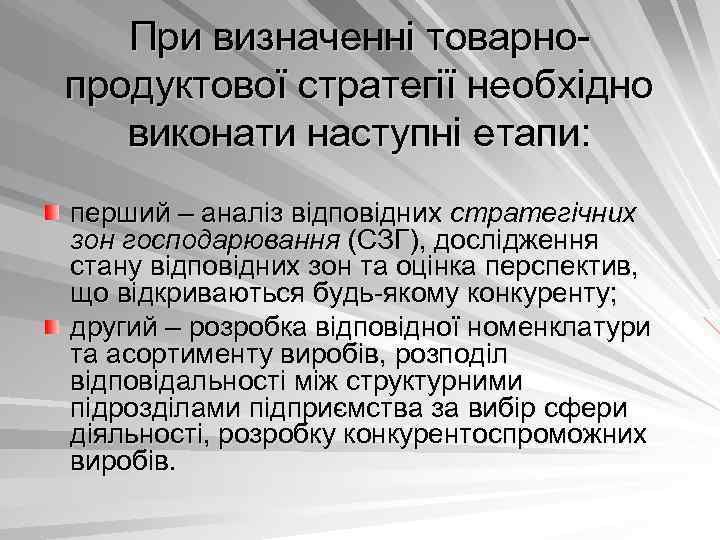 При визначенні товарно-продуктової стратегії необхідно виконати наступні етапи:

перший – аналіз відповідних стратегічних зон господарювання (СЗГ), дослідження стану відповідних зон та оцінка перспектив, що відкриваються будь-якому конкуренту;

другий – розробка відповідної номенклатури та асортименту виробів, розподіл відповідальності між структурними підрозділами підприємства за вибір сфери діяльності, розробку конкурентоспроможних виробів.